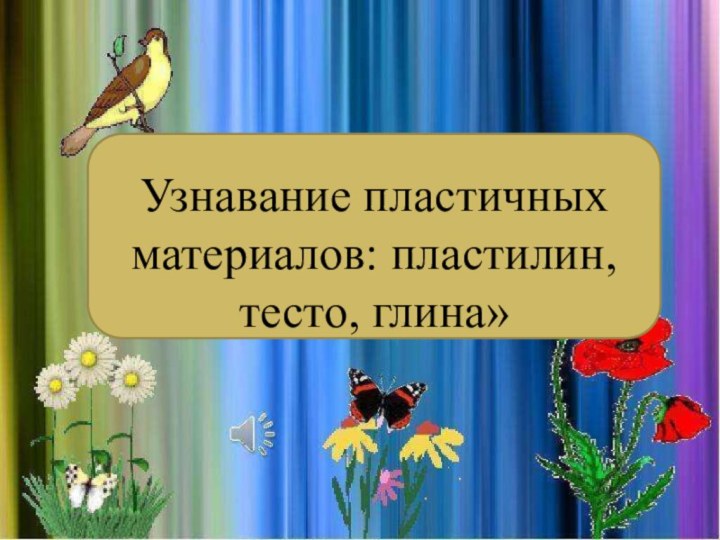 Узнавание пластичных материалов: пластилин, тесто, глина»